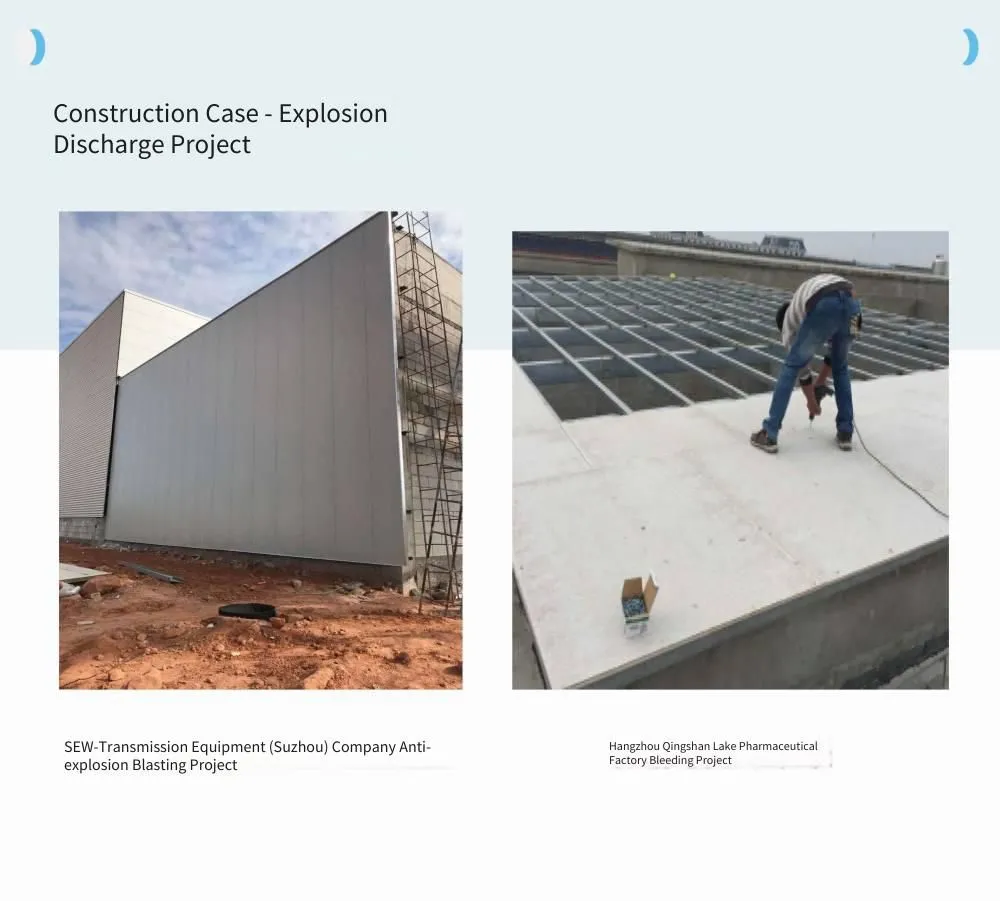 Construction Case - Explosion Discharge Project

SEW-Transmission Equipment (Suzhou) Company Anti-explosion Blasting Project

Hangzhou Qingshan Lake Pharmaceutical Factory Bleeding Project